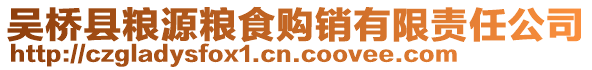 吴桥县粮源粮食购销有限责任公司
http://czgladysfox1.cn.coovee.com